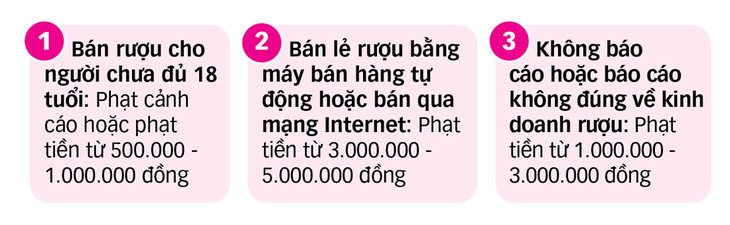 1 Bán rượu cho người chưa đủ 18 tuổi: Phạt cảnh cáo hoặc phạt tiền từ 500.000 - 1.000.000 đồng

2 Bán lẻ rượu bằng máy bán hàng tự động hoặc bán qua mạng Internet: Phạt tiền từ 3.000.000 - 5.000.000 đồng

3 Không báo cáo hoặc báo cáo không đúng về kinh doanh rượu: Phạt tiền từ 1.000.000 - 3.000.000 đồng